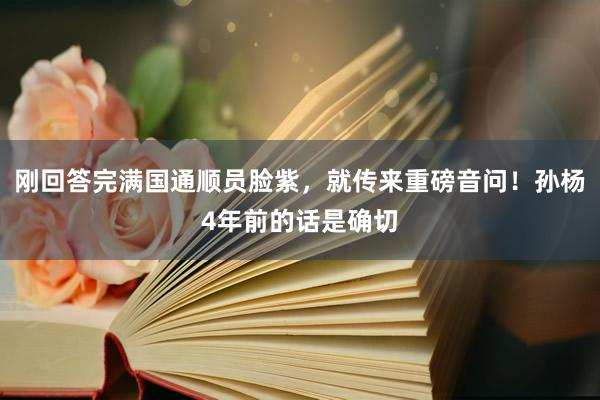 刚回答完满国通顺员脸紫，就传来重磅音问！孙杨4年前的话是确切